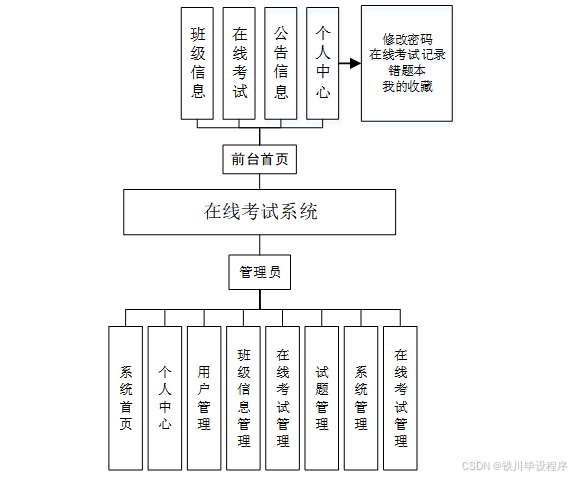 班级信息

在线考试

公告信息

个人中心

修改密码
在线考试记录
错题本
我的收藏

前台首页

在线考试系统

管理员

系统首页

个人中心

用户管理

班级信息管理

在线考试管理

试题管理

系统管理

在线考试管理

CSDN @铁川毕设程序